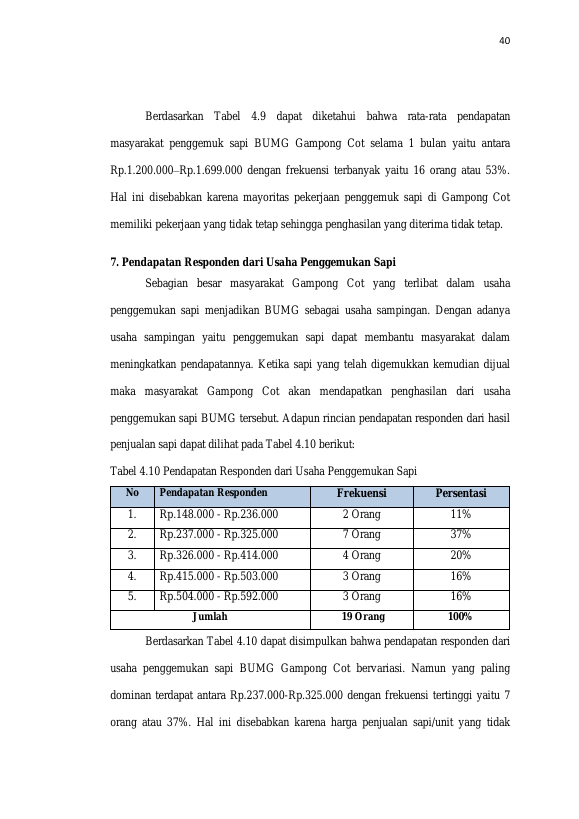 40

Berdasarkan Tabel 4.9 dapat diketahui bahwa rata-rata pendapatan masyarakat penggemuk sapi BUMG Gampong Cot selama 1 bulan yaitu antara Rp.1.200.000–Rp.1.699.000 dengan frekuensi terbanyak yaitu 16 orang atau 53%. Hal ini disebabkan karena mayoritas pekerjaan penggemuk sapi di Gampong Cot memiliki pekerjaan yang tidak tetap sehingga penghasilan yang diterima tidak tetap.

7. Pendapatan Responden dari Usaha Penggemukan Sapi

Sebagian besar masyarakat Gampong Cot yang terlibat dalam usaha penggemukan sapi menjadikan BUMG sebagai usaha sampingan. Dengan adanya usaha sampingan yaitu penggemukan sapi dapat membantu masyarakat dalam meningkatkan pendapatannya. Ketika sapi yang telah digemukkan kemudian dijual maka masyarakat Gampong Cot akan mendapatkan penghasilan dari usaha penggemukan sapi BUMG tersebut. Adapun rincian pendapatan responden dari hasil penjualan sapi dapat dilihat pada Tabel 4.10 berikut:

Tabel 4.10 Pendapatan Responden dari Usaha Penggemukan Sapi

| No | Pendapatan Responden | Frekuensi | Persentasi |
|---|---|---|---|
| 1. | Rp.148.000 - Rp.236.000 | 2 Orang | 11% |
| 2. | Rp.237.000 - Rp.325.000 | 7 Orang | 37% |
| 3. | Rp.326.000 - Rp.414.000 | 4 Orang | 20% |
| 4. | Rp.415.000 - Rp.503.000 | 3 Orang | 16% |
| 5. | Rp.504.000 - Rp.592.000 | 3 Orang | 16% |
| Jumlah | | 19 Orang | 100% |

Berdasarkan Tabel 4.10 dapat disimpulkan bahwa pendapatan responden dari usaha penggemukan sapi BUMG Gampong Cot bervariasi. Namun yang paling dominan terdapat antara Rp.237.000-Rp.325.000 dengan frekuensi tertinggi yaitu 7 orang atau 37%. Hal ini disebabkan karena harga penjualan sapi/unit yang tidak